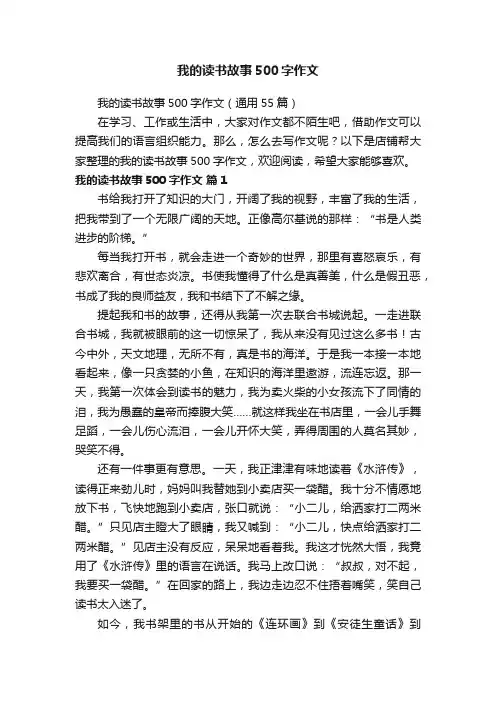 我的读书故事500字作文

我的读书故事500字作文（通用55篇）

在学习、工作或生活中，大家对作文都不陌生吧，借助作文可以提高我们的语言组织能力。那么，怎么去写作文呢？以下是店铺帮大家整理的我的读书故事500字作文，欢迎阅读，希望大家能够喜欢。

我的读书故事500字作文 篇1

书给我打开了知识的大门，开阔了我的视野，丰富了我的生活，把我带到了一个无限广阔的天地。正像高尔基说的那样：“书是人类进步的阶梯。”

每当我打开书，就会走进一个奇妙的世界，那里有喜怒哀乐，有悲欢离合，有世态炎凉。书使我懂得了什么是真善美，什么是假丑恶，书成了我的良师益友，我和书结下了不解之缘。

提起我和书的故事，还得从我第一次去联合书城说起。一走进联合书城，我就被眼前的这一切惊呆了，我从来没有见过这么多书！古今中外，天文地理，无所不有，真是书的海洋。于是我一本接一本地看起来，像一只贪婪的小鱼，在知识的海洋里遨游，流连忘返。那一天，我第一次体会到读书的魅力，我为卖火柴的小女孩流下了同情的泪，我为愚蠢的皇帝而捧腹大笑……就这样我坐在书店里，一会儿手舞足蹈，一会儿伤心流泪，一会儿开怀大笑，弄得周围的人莫名其妙，哭笑不得。

还有一件事更有意思。一天，我正津津有味地读着《水浒传》，读得正来劲儿时，妈妈叫我替她到小卖店买一袋醋。我十分不情愿地放下书，飞快地跑到小卖店，张口就说：“小二儿，给洒家打二两米醋。”只见店主瞪大了眼睛，我又喊到：“小二儿，快点给洒家打二两米醋。”见店主没有反应，呆呆地看着我。我这才恍然大悟，我竟用了《水浒传》里的语言在说话。我马上改口说：“叔叔，对不起，我要买一袋醋。”在回家的路上，我边走边忍不住捂着嘴笑，笑自己读书太入迷了。

如今，我书架里的书从开始的《连环画》到《安徒生童话》到